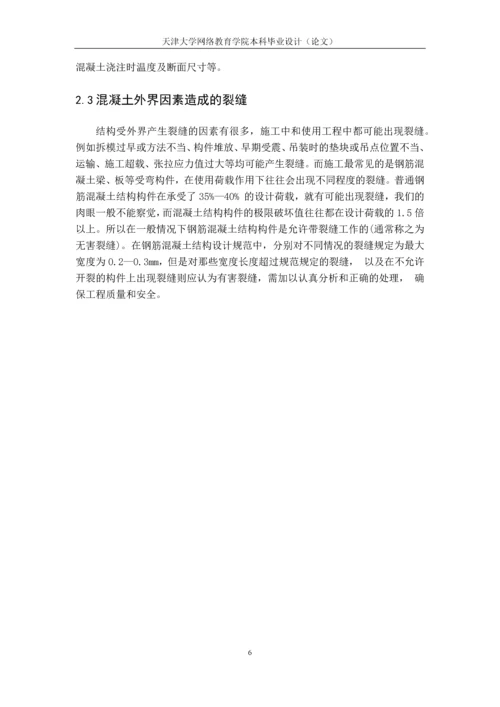 天津大学网络教育学院本科毕业设计（论文）

混凝土浇注时温度及断面尺寸等。

2.3 混凝土外界因素造成的裂缝

结构受外界产生裂缝的因素有很多，施工中和使用工程中都可能出现裂缝。例如拆模过早或方法不当、构件堆放、早期受震、吊装时的垫块或吊点位置不当、运输、施工超载、张拉应力值过大等均可能产生裂缝。而施工最常见的是钢筋混凝土梁、板等受弯构件，在使用荷载作用下往往会出现不同程度的裂缝。普通钢筋混凝土结构构件在承受了 35%—40% 的设计荷载，就有可能出现裂缝，我们的肉眼一般不能察觉，而混凝土结构构件的极限破坏值往往都在设计荷载的 1.5 倍以上。所以在一般情况下钢筋混凝土结构构件是允许带裂缝工作的(通常称之为无害裂缝)。在钢筋混凝土结构设计规范中，分别对不同情况的裂缝规定为最大宽度为 0.2—0.3mm，但是对那些宽度长度超过规范规定的裂缝， 以及在不允许开裂的构件上出现裂缝则应认为有害裂缝，需加以认真分析和正确的处理， 确保工程质量和安全。

6